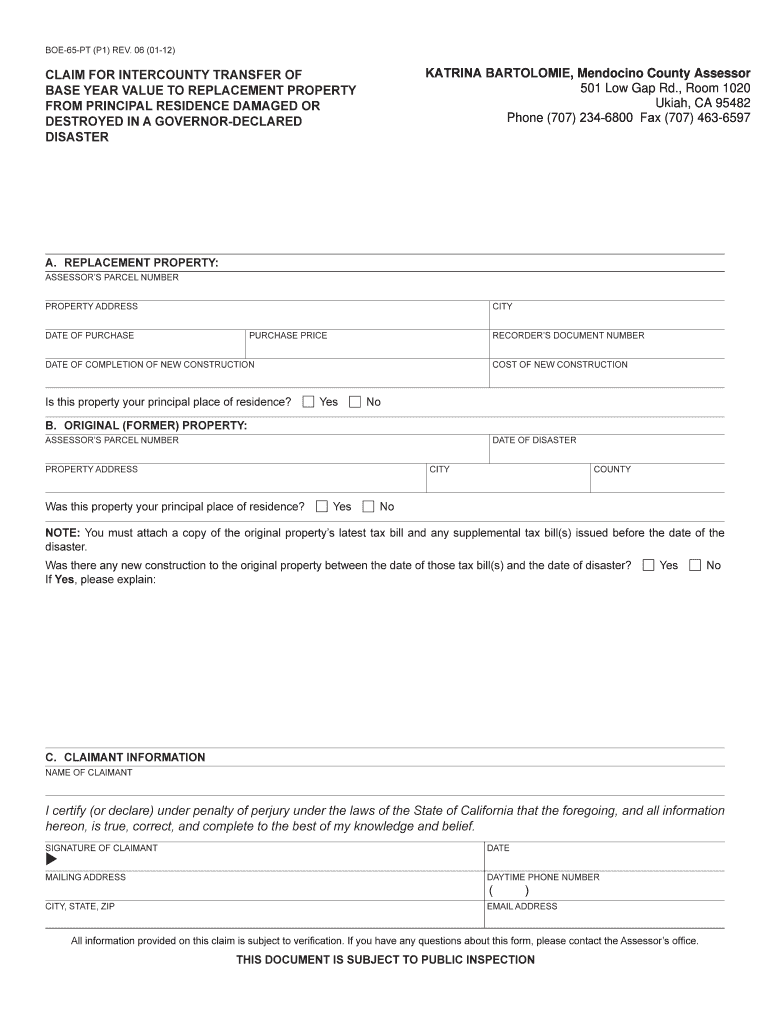 BOE-65-PT (P1) REV. 06 (01-12)

CLAIM FOR INTERCOUNTY TRANSFER OF BASE YEAR VALUE TO REPLACEMENT PROPERTY FROM PRINCIPAL RESIDENCE DAMAGED OR DESTROYED IN A GOVERNOR-DECLARED DISASTER

KATRINA BARTOLOMIE, Mendocino County Assessor
501 Low Gap Rd., Room 1020
Ukiah, CA 95482
Phone (707) 234-6800 Fax (707) 463-6597

A. REPLACEMENT PROPERTY:
ASSESSOR'S PARCEL NUMBER
PROPERTY ADDRESS
CITY
DATE OF PURCHASE
PURCHASE PRICE
RECORDER'S DOCUMENT NUMBER
DATE OF COMPLETION OF NEW CONSTRUCTION
COST OF NEW CONSTRUCTION

Is this property your principal place of residence? ☐ Yes ☐ No

B. ORIGINAL (FORMER) PROPERTY:
ASSESSOR'S PARCEL NUMBER
DATE OF DISASTER
PROPERTY ADDRESS
CITY
COUNTY

Was this property your principal place of residence? ☐ Yes ☐ No

NOTE: You must attach a copy of the original property's latest tax bill and any supplemental tax bill(s) issued before the date of the disaster.

Was there any new construction to the original property between the date of those tax bill(s) and the date of disaster? ☐ Yes ☐ No
If Yes, please explain:

C. CLAIMANT INFORMATION
NAME OF CLAIMANT

I certify (or declare) under penalty of perjury under the laws of the State of California that the foregoing, and all information hereon, is true, correct, and complete to the best of my knowledge and belief.

SIGNATURE OF CLAIMANT
▶
DATE
MAILING ADDRESS
DAYTIME PHONE NUMBER
( )
CITY, STATE, ZIP
EMAIL ADDRESS

All information provided on this claim is subject to verification. If you have any questions about this form, please contact the Assessor's office.

THIS DOCUMENT IS SUBJECT TO PUBLIC INSPECTION